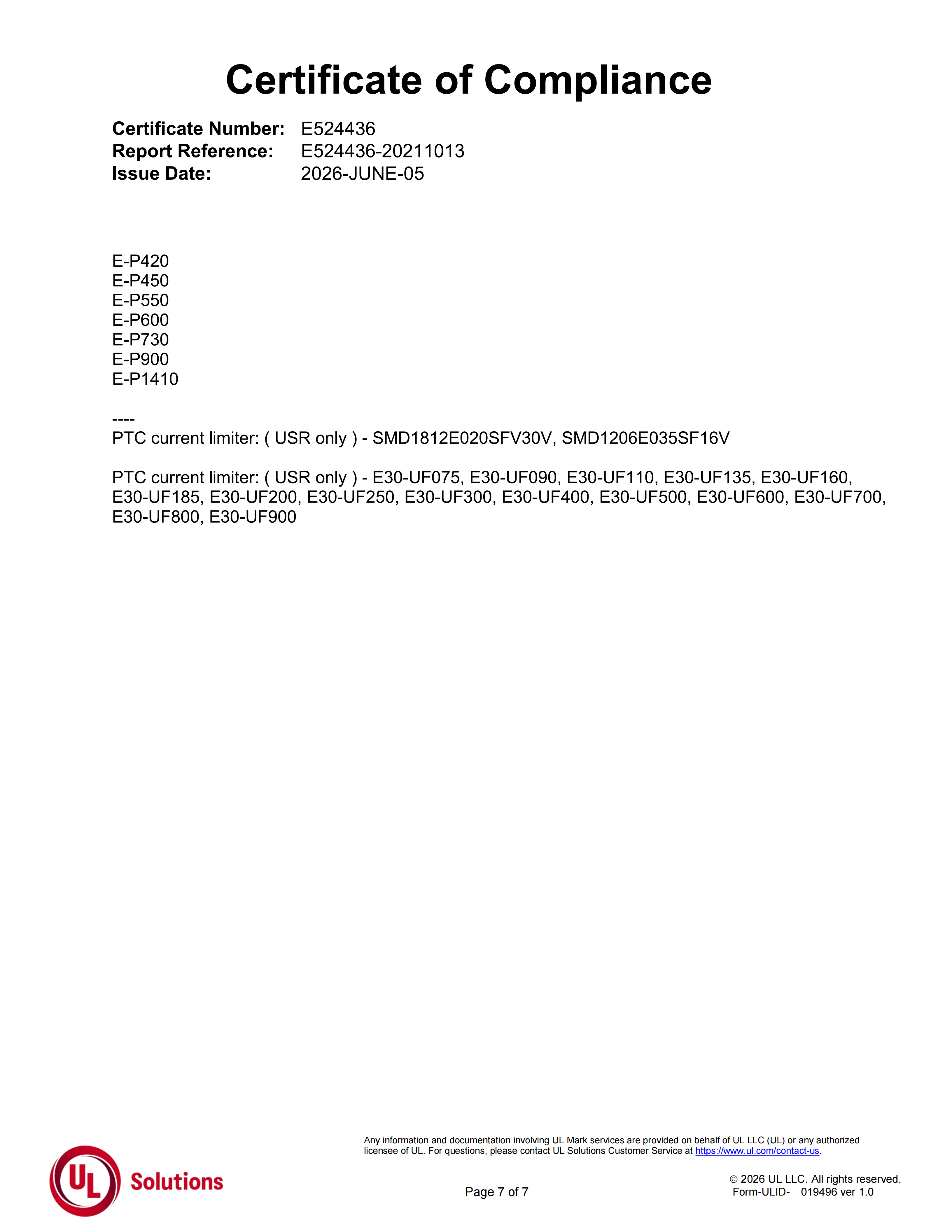 Certificate of Compliance

Certificate Number: E524436
Report Reference: E524436-20211013
Issue Date: 2026-JUNE-05

E-P420
E-P450
E-P550
E-P600
E-P730
E-P900
E-P1410

----
PTC current limiter: ( USR only ) - SMD1812E020SFV30V, SMD1206E035SF16V

PTC current limiter: ( USR only ) - E30-UF075, E30-UF090, E30-UF110, E30-UF135, E30-UF160, E30-UF185, E30-UF200, E30-UF250, E30-UF300, E30-UF400, E30-UF500, E30-UF600, E30-UF700, E30-UF800, E30-UF900

Any information and documentation involving UL Mark services are provided on behalf of UL LLC (UL) or any authorized licensee of UL. For questions, please contact UL Solutions Customer Service at https://www.ul.com/contact-us.

UL Solutions

Page 7 of 7

© 2026 UL LLC. All rights reserved.
Form-ULID- 019496 ver 1.0